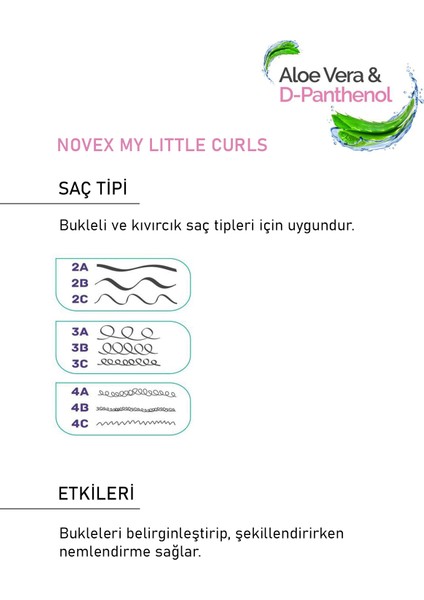 Aloe Vera &
D-Panthenol

NOVEX MY LITTLE CURLS

SAÇ TİPİ

Bukleli ve kıvırcık saç tipleri için uygundur.

2A
2B
2C

3A
3B
3C

4A
4B
4C

ETKİLERİ

Bukleleri belirginleştirip, şekillendirirken nemlendirme sağlar.